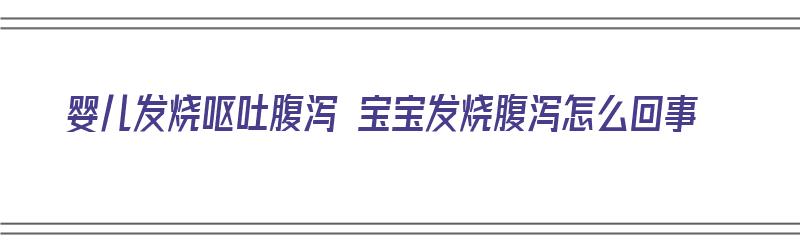 婴儿发烧呕吐腹泻 宝宝发烧腹泻怎么回事